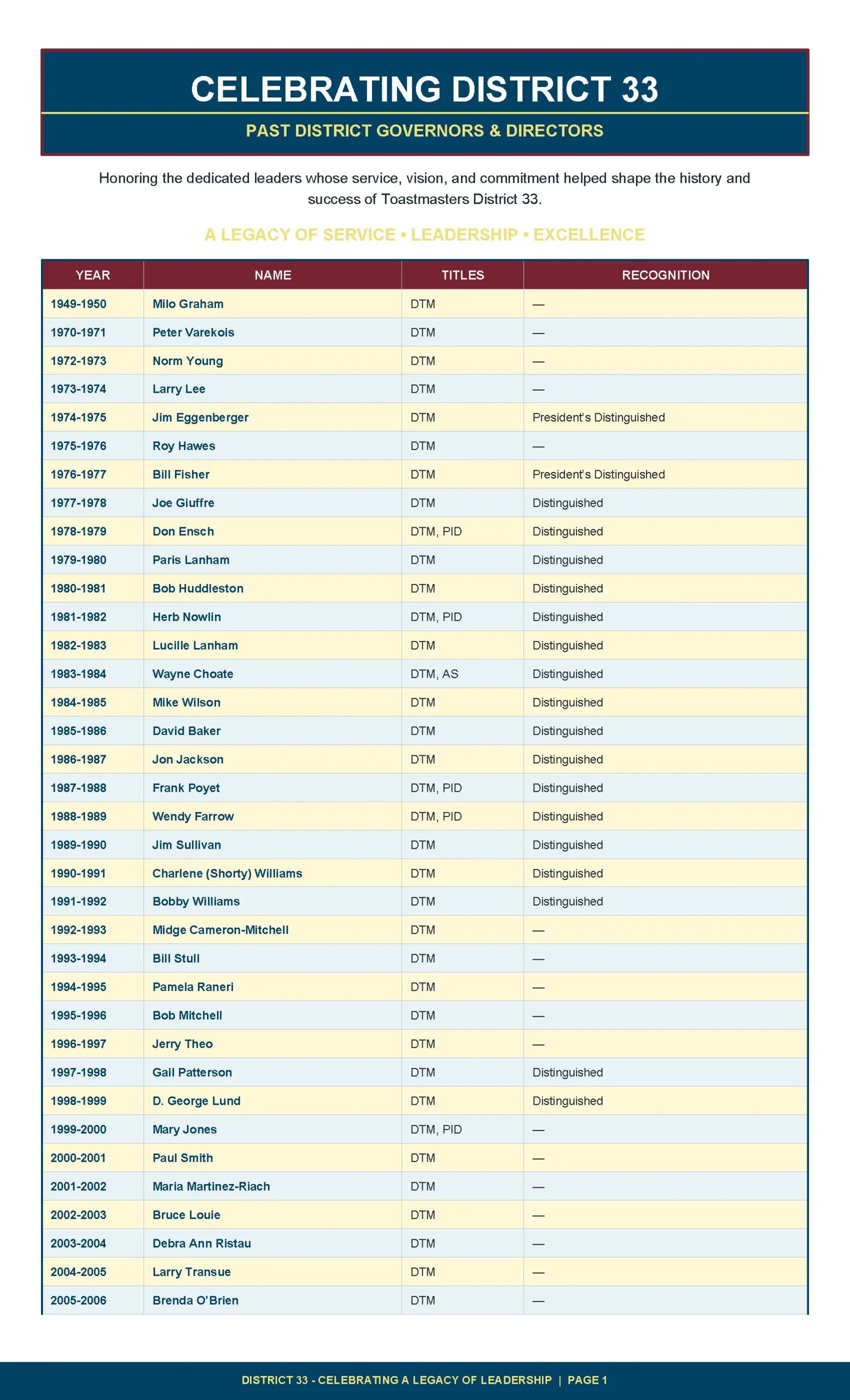 CELEBRATING DISTRICT 33

PAST DISTRICT GOVERNORS & DIRECTORS

Honoring the dedicated leaders whose service, vision, and commitment helped shape the history and success of Toastmasters District 33.

A LEGACY OF SERVICE • LEADERSHIP • EXCELLENCE

| YEAR | NAME | TITLES | RECOGNITION |
|---|---|---|---|
| 1949-1950 | Milo Graham | DTM | — |
| 1970-1971 | Peter Varekois | DTM | — |
| 1972-1973 | Norm Young | DTM | — |
| 1973-1974 | Larry Lee | DTM | — |
| 1974-1975 | Jim Eggenberger | DTM | President's Distinguished |
| 1975-1976 | Roy Hawes | DTM | — |
| 1976-1977 | Bill Fisher | DTM | President's Distinguished |
| 1977-1978 | Joe Giuffre | DTM | Distinguished |
| 1978-1979 | Don Ensch | DTM, PID | Distinguished |
| 1979-1980 | Paris Lanham | DTM | Distinguished |
| 1980-1981 | Bob Huddleston | DTM | Distinguished |
| 1981-1982 | Herb Nowlin | DTM, PID | Distinguished |
| 1982-1983 | Lucille Lanham | DTM | Distinguished |
| 1983-1984 | Wayne Choate | DTM, AS | Distinguished |
| 1984-1985 | Mike Wilson | DTM | Distinguished |
| 1985-1986 | David Baker | DTM | Distinguished |
| 1986-1987 | Jon Jackson | DTM | Distinguished |
| 1987-1988 | Frank Poyet | DTM, PID | Distinguished |
| 1988-1989 | Wendy Farrow | DTM, PID | Distinguished |
| 1989-1990 | Jim Sullivan | DTM | Distinguished |
| 1990-1991 | Charlene (Shorty) Williams | DTM | Distinguished |
| 1991-1992 | Bobby Williams | DTM | Distinguished |
| 1992-1993 | Midge Cameron-Mitchell | DTM | — |
| 1993-1994 | Bill Stull | DTM | — |
| 1994-1995 | Pamela Raneri | DTM | — |
| 1995-1996 | Bob Mitchell | DTM | — |
| 1996-1997 | Jerry Theo | DTM | — |
| 1997-1998 | Gail Patterson | DTM | Distinguished |
| 1998-1999 | D. George Lund | DTM | Distinguished |
| 1999-2000 | Mary Jones | DTM, PID | — |
| 2000-2001 | Paul Smith | DTM | — |
| 2001-2002 | Maria Martinez-Riach | DTM | — |
| 2002-2003 | Bruce Louie | DTM | — |
| 2003-2004 | Debra Ann Ristau | DTM | — |
| 2004-2005 | Larry Transue | DTM | — |
| 2005-2006 | Brenda O'Brien | DTM | — |

DISTRICT 33 - CELEBRATING A LEGACY OF LEADERSHIP | PAGE 1